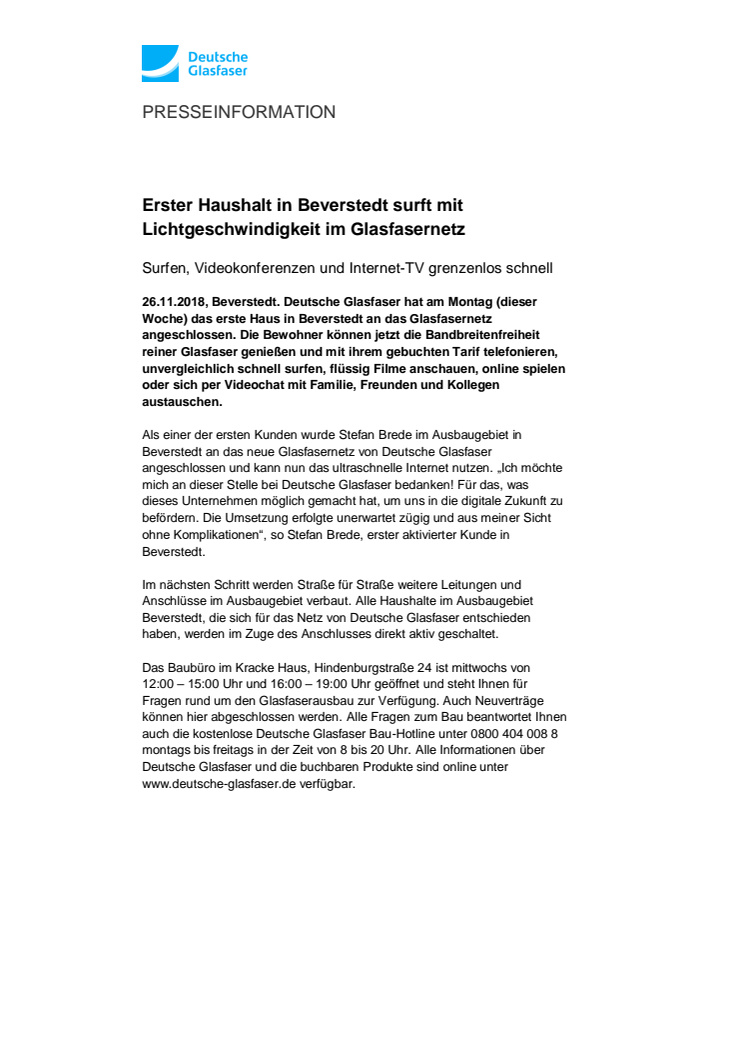 Deutsche Glasfaser

PRESSEINFORMATION

Erster Haushalt in Beverstedt surft mit Lichtgeschwindigkeit im Glasfasernetz

Surfen, Videokonferenzen und Internet-TV grenzenlos schnell

26.11.2018, Beverstedt. Deutsche Glasfaser hat am Montag (dieser Woche) das erste Haus in Beverstedt an das Glasfasernetz angeschlossen. Die Bewohner können jetzt die Bandbreitenfreiheit reiner Glasfaser genießen und mit ihrem gebuchten Tarif telefonieren, unvergleichlich schnell surfen, flüssig Filme anschauen, online spielen oder sich per Videochat mit Familie, Freunden und Kollegen austauschen.

Als einer der ersten Kunden wurde Stefan Brede im Ausbaugebiet in Beverstedt an das neue Glasfasernetz von Deutsche Glasfaser angeschlossen und kann nun das ultraschnelle Internet nutzen. „Ich möchte mich an dieser Stelle bei Deutsche Glasfaser bedanken! Für das, was dieses Unternehmen möglich gemacht hat, um uns in die digitale Zukunft zu befördern. Die Umsetzung erfolgte unerwartet zügig und aus meiner Sicht ohne Komplikationen“, so Stefan Brede, erster aktivierter Kunde in Beverstedt.

Im nächsten Schritt werden Straße für Straße weitere Leitungen und Anschlüsse im Ausbaugebiet verbaut. Alle Haushalte im Ausbaugebiet Beverstedt, die sich für das Netz von Deutsche Glasfaser entschieden haben, werden im Zuge des Anschlusses direkt aktiv geschaltet.

Das Baubüro im Kracke Haus, Hindenburgstraße 24 ist mittwochs von 12:00 – 15:00 Uhr und 16:00 – 19:00 Uhr geöffnet und steht Ihnen für Fragen rund um den Glasfaserausbau zur Verfügung. Auch Neuverträge können hier abgeschlossen werden. Alle Fragen zum Bau beantwortet Ihnen auch die kostenlose Deutsche Glasfaser Bau-Hotline unter 0800 404 008 8 montags bis freitags in der Zeit von 8 bis 20 Uhr. Alle Informationen über Deutsche Glasfaser und die buchbaren Produkte sind online unter www.deutsche-glasfaser.de verfügbar.